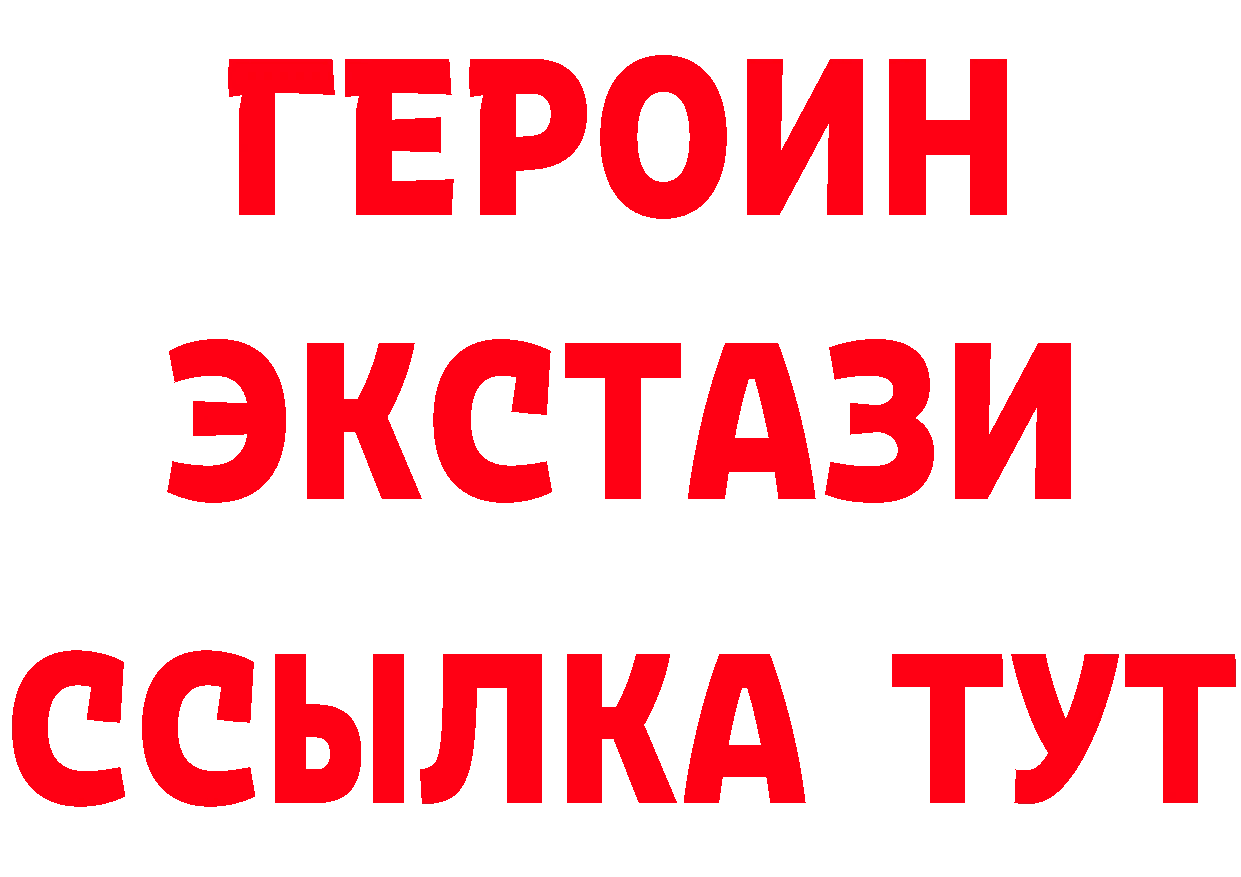 ГЕРОИН
ЭКСТАЗИ
ССЫЛКА ТУТ